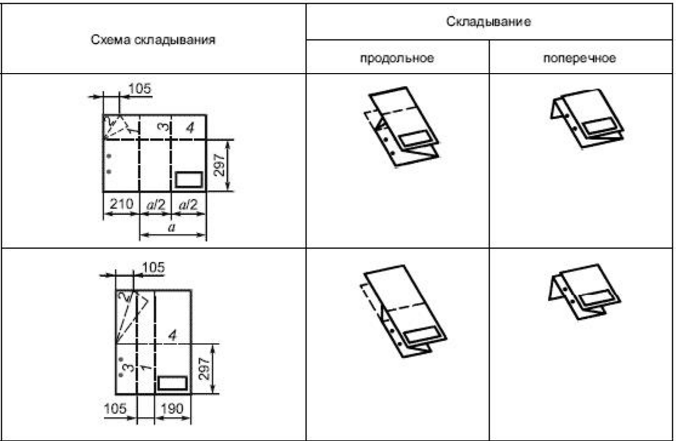 | Схема складывания | Складывание | |
|---|---|---|
| | продольное | поперечное |
| 105 2 1 3 4 297 210 $a/2$ $a/2$ $a$ | | |
| 105 2 4 3 1 297 105 190 | | |